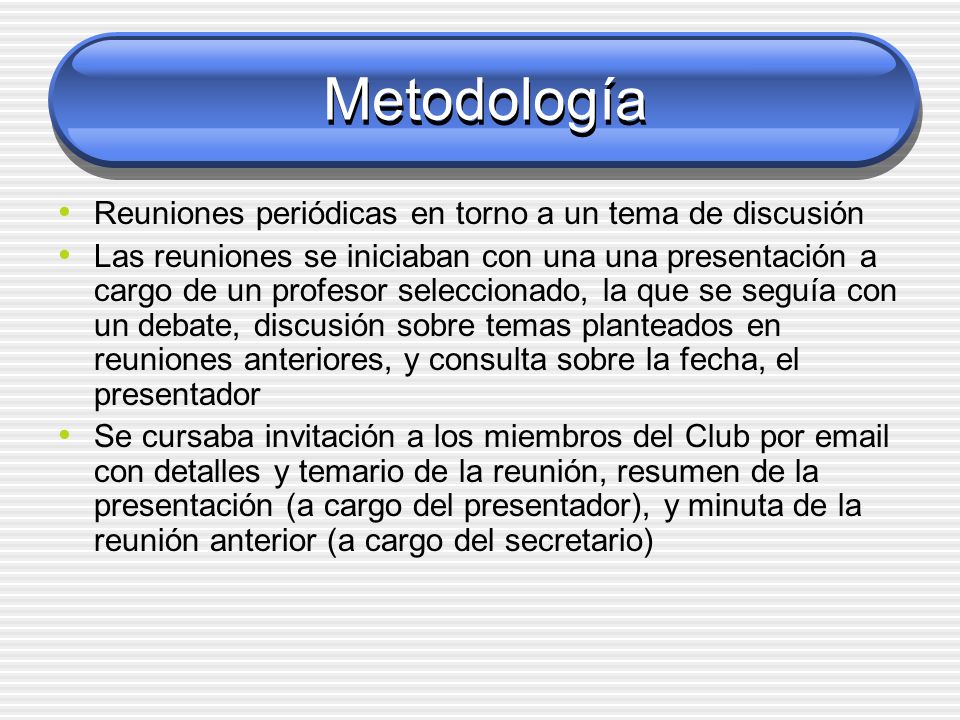 Metodología

• Reuniones periódicas en torno a un tema de discusión
• Las reuniones se iniciaban con una una presentación a cargo de un profesor seleccionado, la que se seguía con un debate, discusión sobre temas planteados en reuniones anteriores, y consulta sobre la fecha, el presentador
• Se cursaba invitación a los miembros del Club por email con detalles y temario de la reunión, resumen de la presentación (a cargo del presentador), y minuta de la reunión anterior (a cargo del secretario)